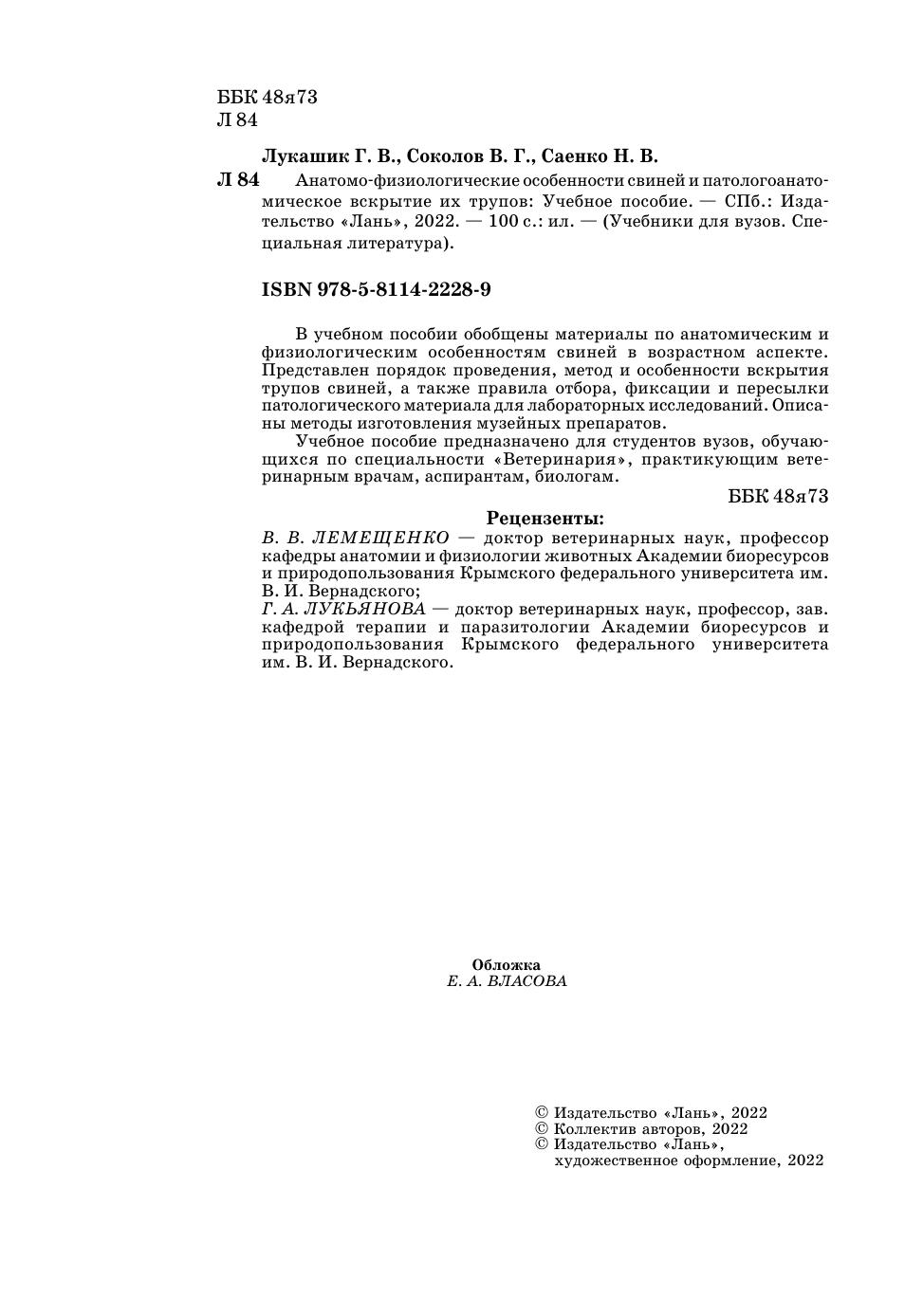 ББК 48я73
Л 84

Лукашик Г. В., Соколов В. Г., Саенко Н. В.

Л 84 Анатомо-физиологические особенности свиней и патологоанатомическое вскрытие их трупов: Учебное пособие. — СПб.: Издательство «Лань», 2022. — 100 с.: ил. — (Учебники для вузов. Специальная литература).

ISBN 978-5-8114-2228-9

В учебном пособии обобщены материалы по анатомическим и физиологическим особенностям свиней в возрастном аспекте. Представлен порядок проведения, метод и особенности вскрытия трупов свиней, а также правила отбора, фиксации и пересылки патологического материала для лабораторных исследований. Описаны методы изготовления музейных препаратов.

Учебное пособие предназначено для студентов вузов, обучающихся по специальности «Ветеринария», практикующим ветеринарным врачам, аспирантам, биологам.

ББК 48я73

Рецензенты:

В. В. ЛЕМЕЩЕНКО — доктор ветеринарных наук, профессор кафедры анатомии и физиологии животных Академии биоресурсов и природопользования Крымского федерального университета им. В. И. Вернадского;

Г. А. ЛУКЬЯНОВА — доктор ветеринарных наук, профессор, зав. кафедрой терапии и паразитологии Академии биоресурсов и природопользования Крымского федерального университета им. В. И. Вернадского.

Обложка
Е. А. ВЛАСОВА

© Издательство «Лань», 2022
© Коллектив авторов, 2022
© Издательство «Лань», художественное оформление, 2022